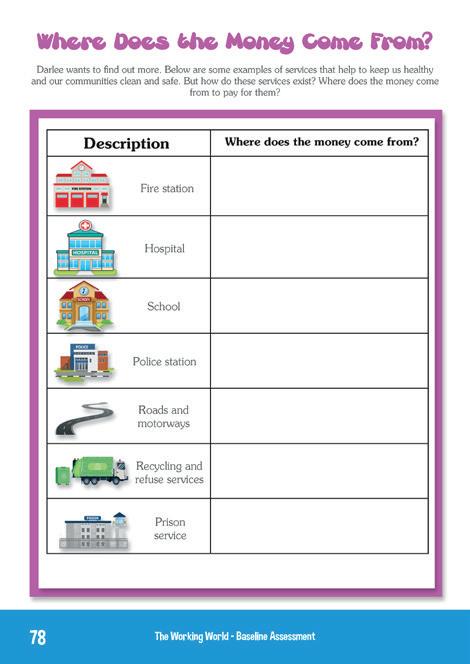 Where Does the Money Come From?

Darlee wants to find out more. Below are some examples of services that help to keep us healthy and our communities clean and safe. But how do these services exist? Where does the money come from to pay for them?

| Description | Where does the money come from? |
|---|---|
| FIRE STATION Fire station | |
| HOSPITAL Hospital | |
| SCHOOL School | |
| POLICE Police station | |
| Roads and motorways | |
| Recycling and refuse services | |
| PRISON Prison service | |

78 The Working World - Baseline Assessment